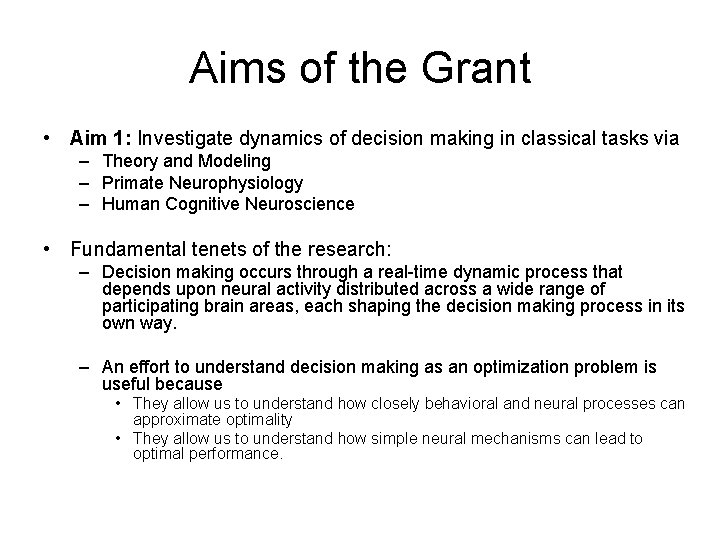 Aims of the Grant

• Aim 1: Investigate dynamics of decision making in classical tasks via
– Theory and Modeling
– Primate Neurophysiology
– Human Cognitive Neuroscience

• Fundamental tenets of the research:
– Decision making occurs through a real-time dynamic process that depends upon neural activity distributed across a wide range of participating brain areas, each shaping the decision making process in its own way.

– An effort to understand decision making as an optimization problem is useful because
• They allow us to understand how closely behavioral and neural processes can approximate optimality
• They allow us to understand how simple neural mechanisms can lead to optimal performance.